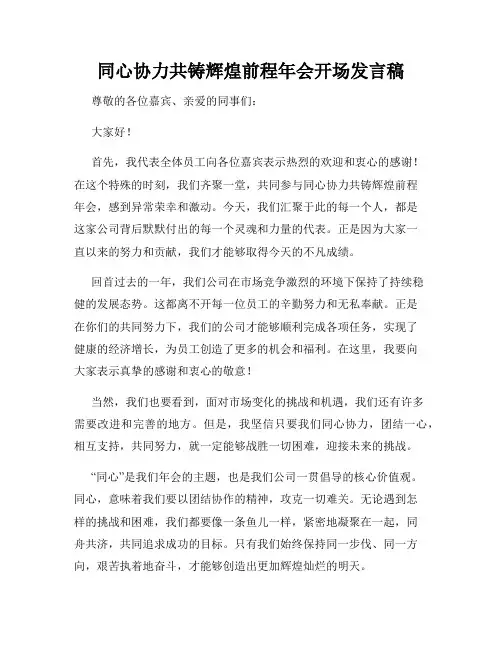 同心协力共铸辉煌前程年会开场发言稿

尊敬的各位嘉宾、亲爱的同事们：

大家好！

首先，我代表全体员工向各位嘉宾表示热烈的欢迎和衷心的感谢！在这个特殊的时刻，我们齐聚一堂，共同参与同心协力共铸辉煌前程年会，感到异常荣幸和激动。今天，我们汇聚于此的每一个人，都是这家公司背后默默付出的每一个灵魂和力量的代表。正是因为大家一直以来的努力和贡献，我们才能够取得今天的不凡成绩。

回首过去的一年，我们公司在市场竞争激烈的环境下保持了持续稳健的发展态势。这都离不开每一位员工的辛勤努力和无私奉献。正是在你们的共同努力下，我们的公司才能够顺利完成各项任务，实现了健康的经济增长，为员工创造了更多的机会和福利。在这里，我要向大家表示真挚的感谢和衷心的敬意！

当然，我们也要看到，面对市场变化的挑战和机遇，我们还有许多需要改进和完善的地方。但是，我坚信只要我们同心协力，团结一心，相互支持，共同努力，就一定能够战胜一切困难，迎接未来的挑战。

“同心”是我们年会的主题，也是我们公司一贯倡导的核心价值观。同心，意味着我们要以团结协作的精神，攻克一切难关。无论遇到怎样的挑战和困难，我们都要像一条鱼儿一样，紧密地凝聚在一起，同舟共济，共同追求成功的目标。只有我们始终保持同一步伐、同一方向，艰苦执着地奋斗，才能够创造出更加辉煌灿烂的明天。